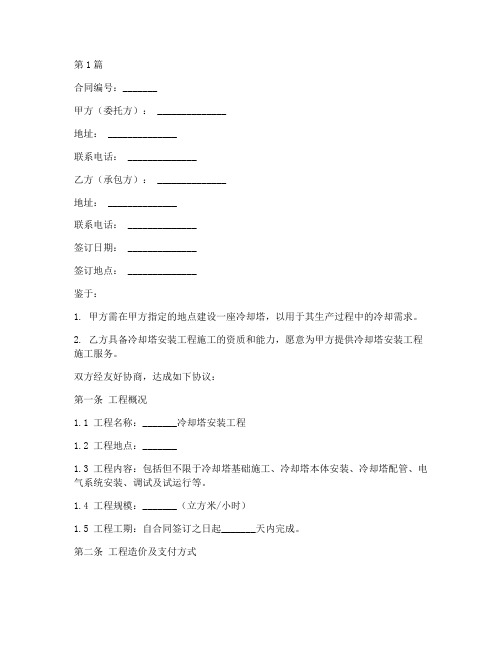 第1篇

合同编号：_______

甲方（委托方）：______________

地址：______________

联系电话：______________

乙方（承包方）：______________

地址：______________

联系电话：______________

签订日期：______________

签订地点：______________

鉴于：

1. 甲方需在甲方指定的地点建设一座冷却塔，以用于其生产过程中的冷却需求。

2. 乙方具备冷却塔安装工程施工的资质和能力，愿意为甲方提供冷却塔安装工程施工服务。

双方经友好协商，达成如下协议：

第一条 工程概况

1.1 工程名称：_______冷却塔安装工程

1.2 工程地点：_______

1.3 工程内容：包括但不限于冷却塔基础施工、冷却塔本体安装、冷却塔配管、电气系统安装、调试及试运行等。

1.4 工程规模：_______（立方米/小时）

1.5 工程工期：自合同签订之日起_______天内完成。

第二条 工程造价及支付方式